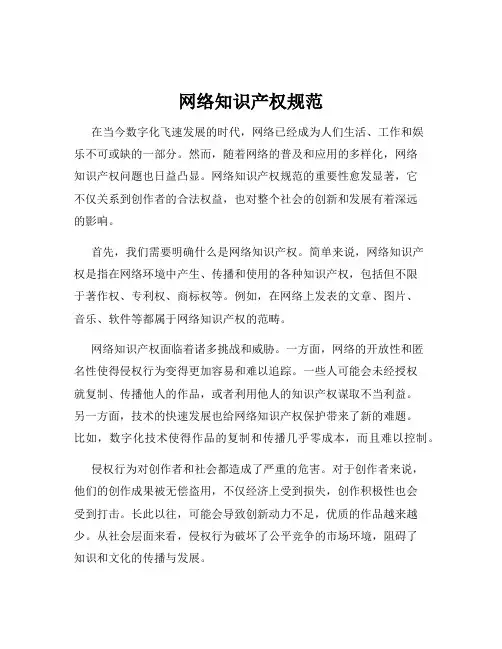 网络知识产权规范

在当今数字化飞速发展的时代，网络已经成为人们生活、工作和娱乐不可或缺的一部分。然而，随着网络的普及和应用的多样化，网络知识产权问题也日益凸显。网络知识产权规范的重要性愈发显著，它不仅关系到创作者的合法权益，也对整个社会的创新和发展有着深远的影响。

首先，我们需要明确什么是网络知识产权。简单来说，网络知识产权是指在网络环境中产生、传播和使用的各种知识产权，包括但不限于著作权、专利权、商标权等。例如，在网络上发表的文章、图片、音乐、软件等都属于网络知识产权的范畴。

网络知识产权面临着诸多挑战和威胁。一方面，网络的开放性和匿名性使得侵权行为变得更加容易和难以追踪。一些人可能会未经授权就复制、传播他人的作品，或者利用他人的知识产权谋取不当利益。另一方面，技术的快速发展也给网络知识产权保护带来了新的难题。比如，数字化技术使得作品的复制和传播几乎零成本，而且难以控制。

侵权行为对创作者和社会都造成了严重的危害。对于创作者来说，他们的创作成果被无偿盗用，不仅经济上受到损失，创作积极性也会受到打击。长此以往，可能会导致创新动力不足，优质的作品越来越少。从社会层面来看，侵权行为破坏了公平竞争的市场环境，阻碍了知识和文化的传播与发展。